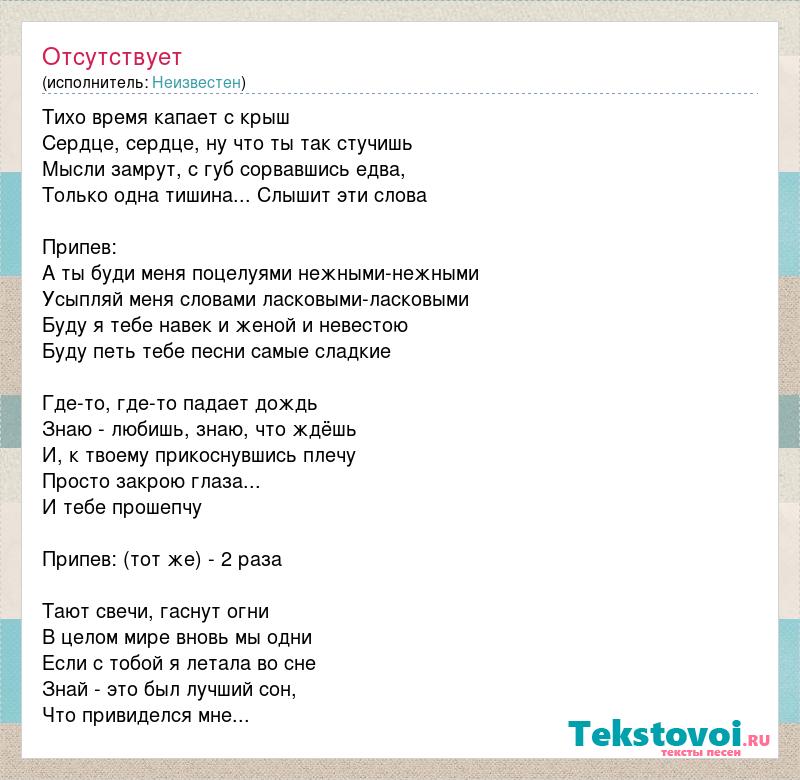 Отсутствует
(исполнитель: Неизвестен)

Тихо время капает с крыш
Сердце, сердце, ну что ты так стучишь
Мысли замрут, с губ сорвавшись едва,
Только одна тишина... Слышит эти слова

Припев:
А ты буди меня поцелуями нежными-нежными
Усыпляй меня словами ласковыми-ласковыми
Буду я тебе навек и женой и невестою
Буду петь тебе песни самые сладкие

Где-то, где-то падает дождь
Знаю - любишь, знаю, что ждёшь
И, к твоему прикоснувшись плечу
Просто закрою глаза...
И тебе прошепчу

Припев: (тот же) - 2 раза

Тают свечи, гаснут огни
В целом мире вновь мы одни
Если с тобой я летала во сне
Знай - это был лучший сон,
Что привиделся мне...

Tekstovoi.RU
тексты песен